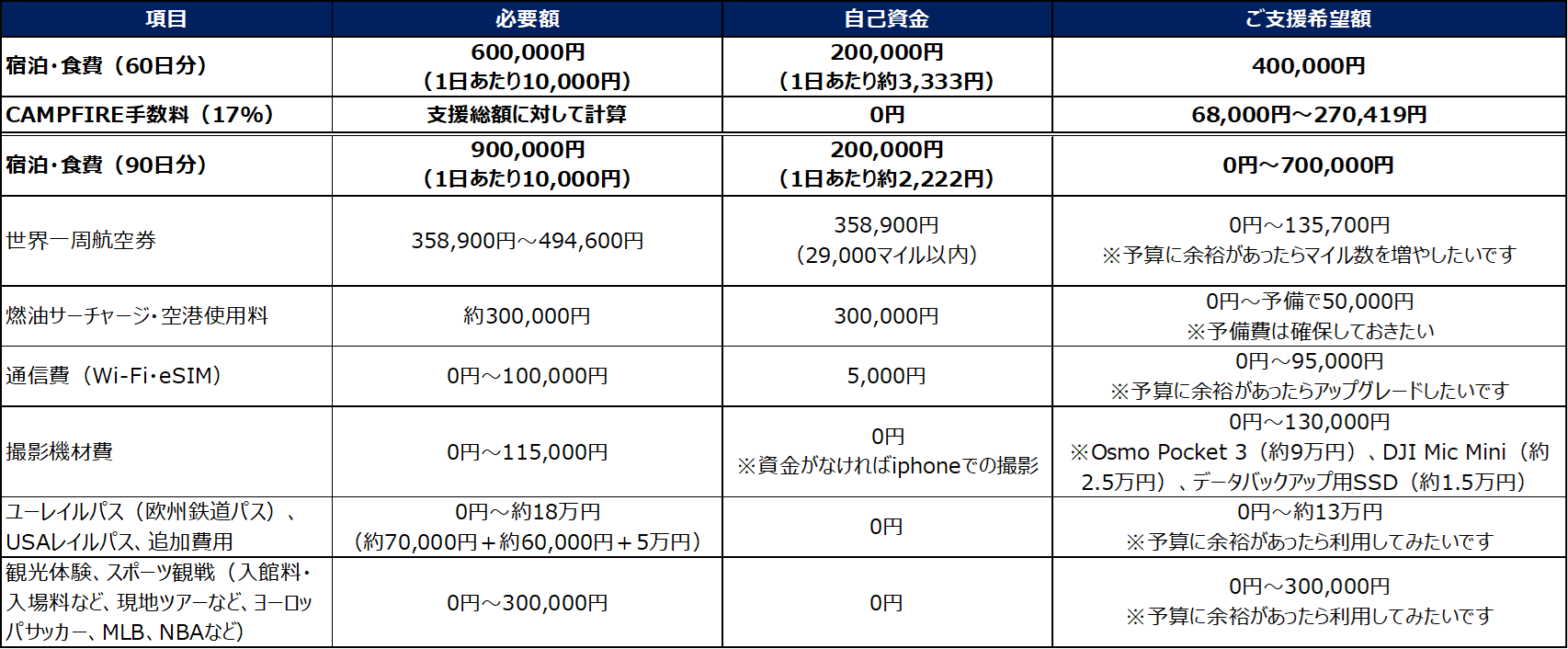 | 項目 | 必要額 | 自己資金 | ご支援希望額 |
|---|---|---|---|
| 宿泊・食費（60日分） | 600,000円（1日あたり10,000円） | 200,000円（1日あたり約3,333円） | 400,000円 |
| CAMPFIRE手数料（17%） | 支援総額に対して計算 | 0円 | 68,000円～270,419円 |
| 宿泊・食費（90日分） | 900,000円（1日あたり10,000円） | 200,000円（1日あたり約2,222円） | 0円～700,000円 |
| 世界一周航空券 | 358,900円～494,600円 | 358,900円（29,000マイル以内） | 0円～135,700円 ※予算に余裕があったらマイル数を増やしたいです |
| 燃油サーチャージ・空港使用料 | 約300,000円 | 300,000円 | 0円～予備で50,000円 ※予備費は確保しておきたい |
| 通信費（Wi-Fi・eSIM） | 0円～100,000円 | 5,000円 | 0円～95,000円 ※予算に余裕があったらアップグレードしたいです |
| 撮影機材費 | 0円～115,000円 | 0円 ※資金がなければiphoneでの撮影 | 0円～130,000円 ※Osmo Pocket 3（約9万円）、DJI Mic Mini（約2.5万円）、データバックアップ用SSD（約1.5万円） |
| ユーレイルパス（欧州鉄道パス）、USAレイルパス、追加費用 | 0円～約18万円（約70,000円＋約60,000円＋5万円） | 0円 | 0円～約13万円 ※予算に余裕があったら利用してみたいです |
| 観光体験、スポーツ観戦（入館料・入場料など、現地ツアーなど、ヨーロッパサッカー、MLB、NBAなど） | 0円～300,000円 | 0円 | 0円～300,000円 ※予算に余裕があったら利用してみたいです |